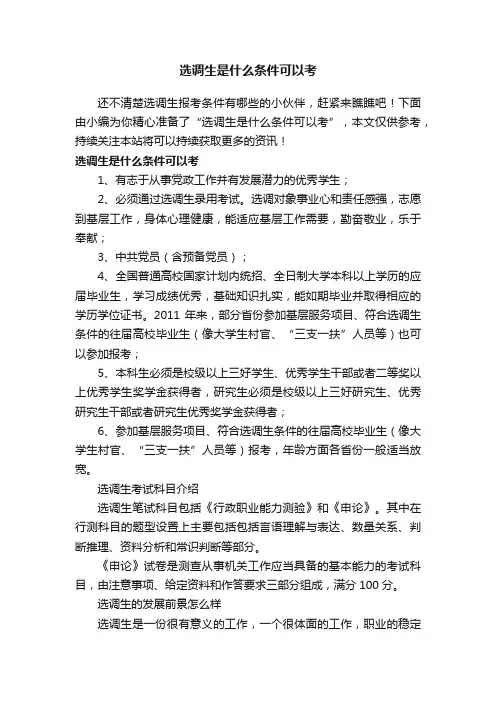 选调生是什么条件可以考

还不清楚选调生报考条件有哪些的小伙伴，赶紧来瞧瞧吧！下面由小编为你精心准备了“选调生是什么条件可以考”，本文仅供参考，持续关注本站将可以持续获取更多的资讯！

选调生是什么条件可以考

1、有志于从事党政工作并有发展潜力的优秀学生；

2、必须通过选调生录用考试。选调对象事业心和责任感强，志愿到基层工作，身体心理健康，能适应基层工作需要，勤奋敬业，乐于奉献；

3、中共党员（含预备党员）；

4、全国普通高校国家计划内统招、全日制大学本科以上学历的应届毕业生，学习成绩优秀，基础知识扎实，能如期毕业并取得相应的学历学位证书。2011 年来，部分省份参加基层服务项目、符合选调生条件的往届高校毕业生（像大学生村官、“三支一扶”人员等）也可以参加报考；

5、本科生必须是校级以上三好学生、优秀学生干部或者二等奖以上优秀学生奖学金获得者，研究生必须是校级以上三好研究生、优秀研究生干部或者研究生优秀奖学金获得者；

6、参加基层服务项目、符合选调生条件的往届高校毕业生（像大学生村官、“三支一扶”人员等）报考，年龄方面各省份一般适当放宽。

选调生考试科目介绍

选调生笔试科目包括《行政职业能力测验》和《申论》。其中在行测科目的题型设置上主要包括包括言语理解与表达、数量关系、判断推理、资料分析和常识判断等部分。

《申论》试卷是测查从事机关工作应当具备的基本能力的考试科目，由注意事项、给定资料和作答要求三部分组成，满分 100 分。

选调生的发展前景怎么样

选调生是一份很有意义的工作，一个很体面的工作，职业的稳定